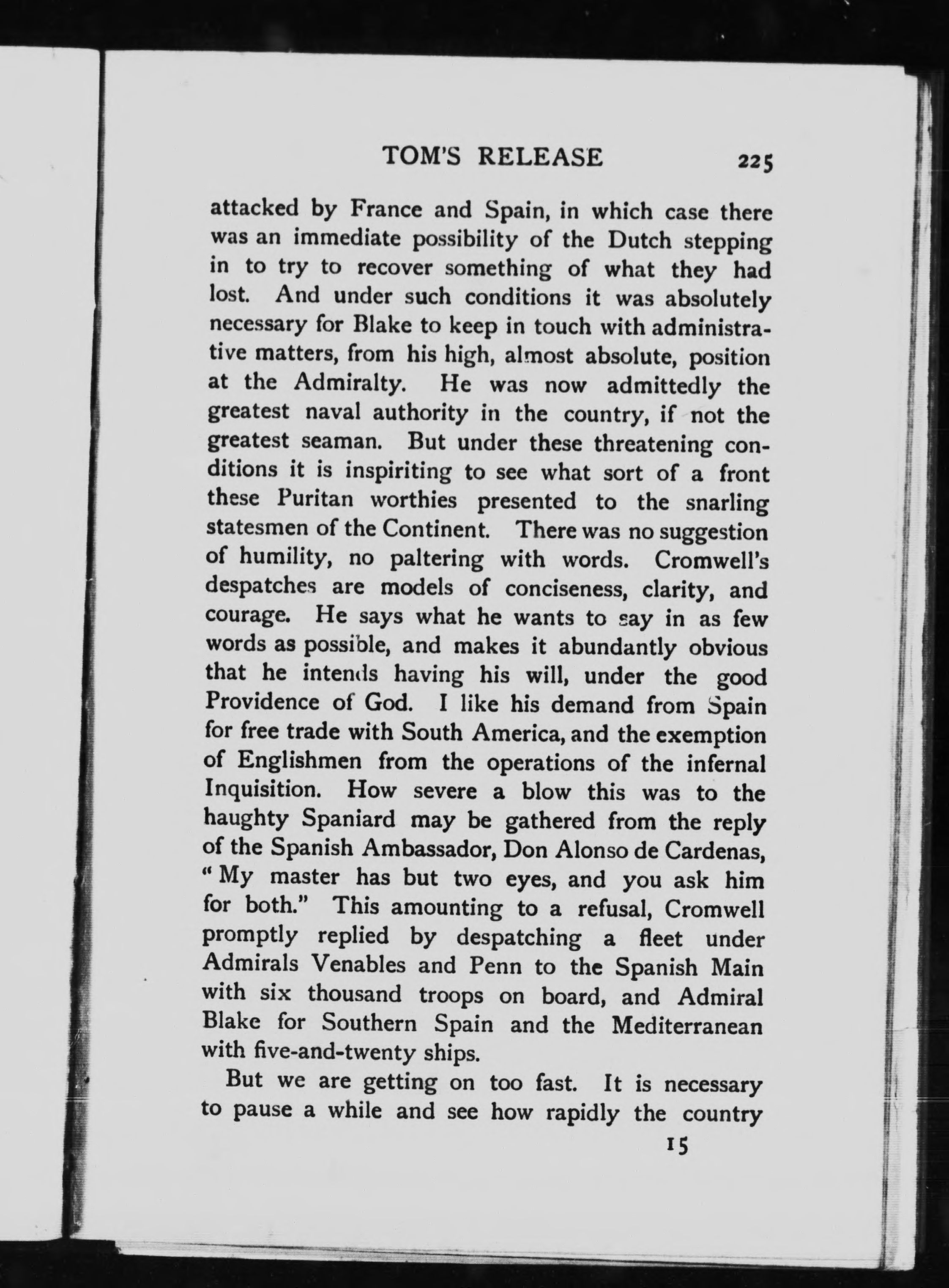 TOM'S RELEASE 225

attacked by France and Spain, in which case there was an immediate possibility of the Dutch stepping in to try to recover something of what they had lost. And under such conditions it was absolutely necessary for Blake to keep in touch with administrative matters, from his high, almost absolute, position at the Admiralty. He was now admittedly the greatest naval authority in the country, if not the greatest seaman. But under these threatening conditions it is inspiriting to see what sort of a front these Puritan worthies presented to the snarling statesmen of the Continent. There was no suggestion of humility, no paltering with words. Cromwell's despatches are models of conciseness, clarity, and courage. He says what he wants to say in as few words as possible, and makes it abundantly obvious that he intends having his will, under the good Providence of God. I like his demand from Spain for free trade with South America, and the exemption of Englishmen from the operations of the infernal Inquisition. How severe a blow this was to the haughty Spaniard may be gathered from the reply of the Spanish Ambassador, Don Alonso de Cardenas, "My master has but two eyes, and you ask him for both." This amounting to a refusal, Cromwell promptly replied by despatching a fleet under Admirals Venables and Penn to the Spanish Main with six thousand troops on board, and Admiral Blake for Southern Spain and the Mediterranean with five-and-twenty ships.

But we are getting on too fast. It is necessary to pause a while and see how rapidly the country

15